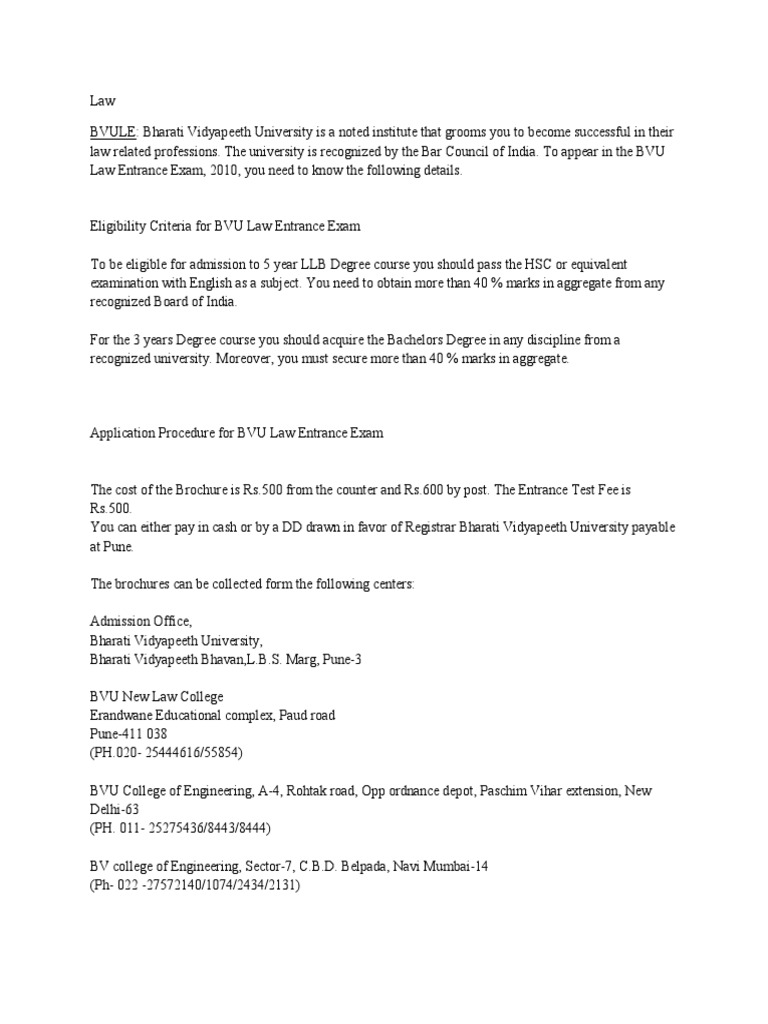 Law

BVULE: Bharati Vidyapeeth University is a noted institute that grooms you to become successful in their law related professions. The university is recognized by the Bar Council of India. To appear in the BVU Law Entrance Exam, 2010, you need to know the following details.

Eligibility Criteria for BVU Law Entrance Exam

To be eligible for admission to 5 year LLB Degree course you should pass the HSC or equivalent examination with English as a subject. You need to obtain more than 40 % marks in aggregate from any recognized Board of India.

For the 3 years Degree course you should acquire the Bachelors Degree in any discipline from a recognized university. Moreover, you must secure more than 40 % marks in aggregate.

Application Procedure for BVU Law Entrance Exam

The cost of the Brochure is Rs.500 from the counter and Rs.600 by post. The Entrance Test Fee is Rs.500.
You can either pay in cash or by a DD drawn in favor of Registrar Bharati Vidyapeeth University payable at Pune.

The brochures can be collected form the following centers:

Admission Office,
Bharati Vidyapeeth University,
Bharati Vidyapeeth Bhavan,L.B.S. Marg, Pune-3

BVU New Law College
Erandwane Educational complex, Paud road
Pune-411 038
(PH.020- 25444616/55854)

BVU College of Engineering, A-4, Rohtak road, Opp ordnance depot, Paschim Vihar extension, New Delhi-63
(PH. 011- 25275436/8443/8444)

BV college of Engineering, Sector-7, C.B.D. Belpada, Navi Mumbai-14
(Ph- 022 -27572140/1074/2434/2131)